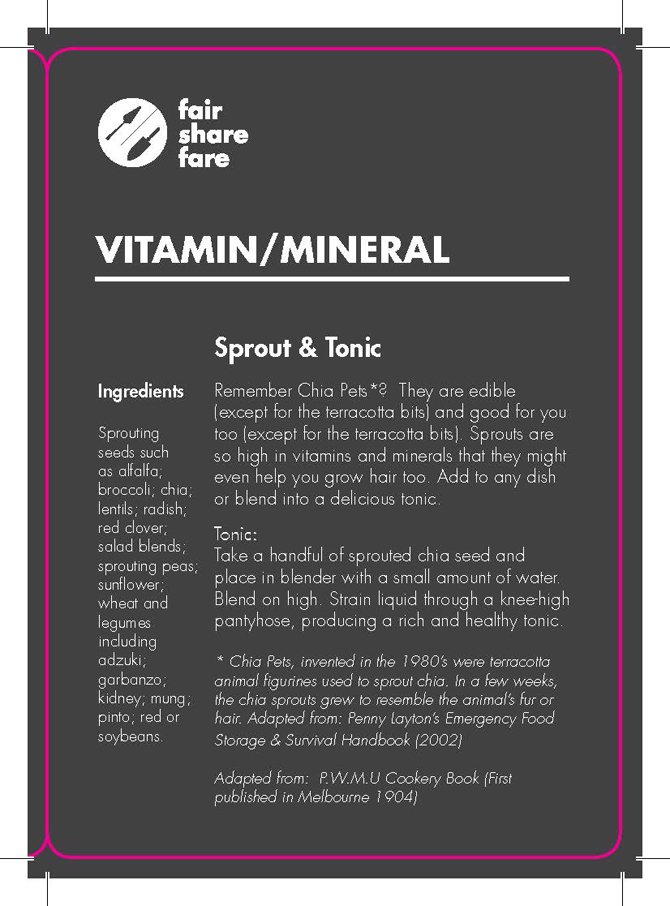 fair
share
fare

VITAMIN/MINERAL

Sprout & Tonic

Ingredients

Sprouting seeds such as alfalfa; broccoli; chia; lentils; radish; red clover; salad blends; sprouting peas; sunflower; wheat and legumes including adzuki; garbanzo; kidney; mung; pinto; red or soybeans.

Remember Chia Pets*? They are edible (except for the terracotta bits) and good for you too (except for the terracotta bits). Sprouts are so high in vitamins and minerals that they might even help you grow hair too. Add to any dish or blend into a delicious tonic.

Tonic:
Take a handful of sprouted chia seed and place in blender with a small amount of water. Blend on high. Strain liquid through a knee-high pantyhose, producing a rich and healthy tonic.

* Chia Pets, invented in the 1980's were terracotta animal figurines used to sprout chia. In a few weeks, the chia sprouts grew to resemble the animal's fur or hair. Adapted from: Penny Layton's Emergency Food Storage & Survival Handbook (2002)

Adapted from: P.W.M.U Cookery Book (First published in Melbourne 1904)